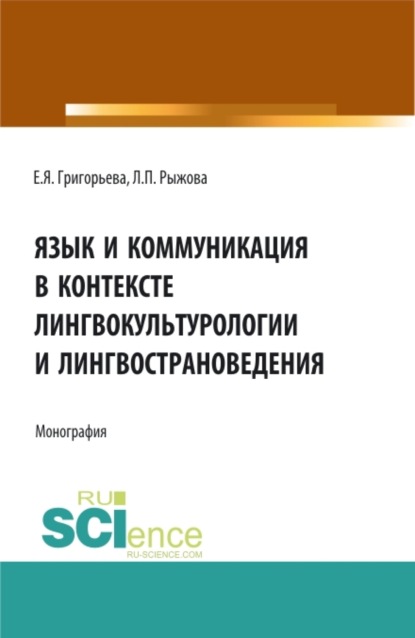 Е.Я. Григорьева, Л.П. Рыжова

ЯЗЫК И КОММУНИКАЦИЯ В КОНТЕКСТЕ ЛИНГВОКУЛЬТУРОЛОГИИ И ЛИНГВОСТРАНОВЕДЕНИЯ

Монография

RU SCIence
RU-SCIENCE.COM